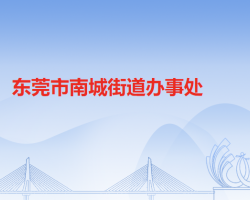 东莞市南城街道办事处